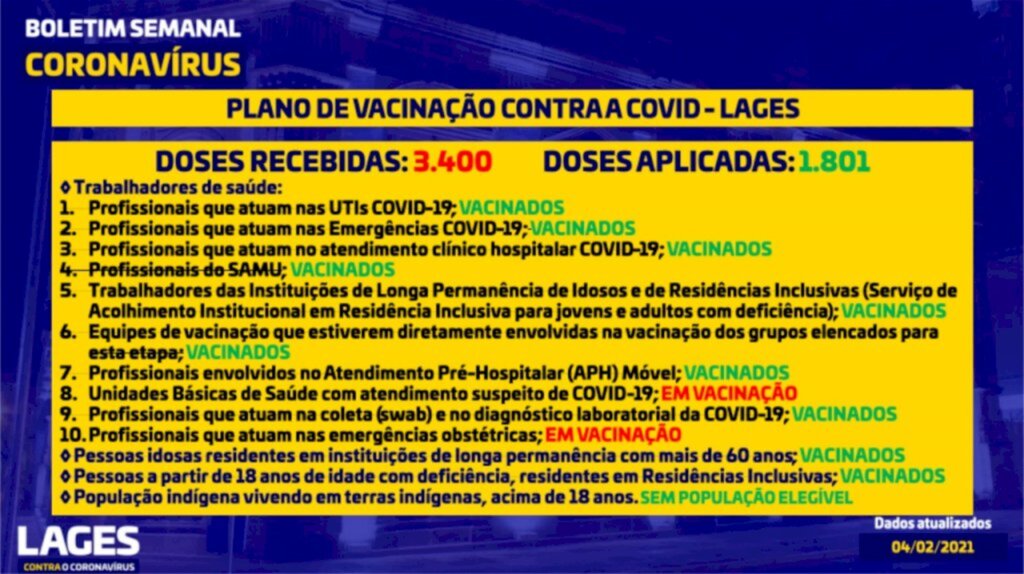 BOLETIM SEMANAL
CORONAVÍRUS

PLANO DE VACINAÇÃO CONTRA A COVID - LAGES

DOSES RECEBIDAS: 3.400 DOSES APLICADAS: 1.801

◊ Trabalhadores de saúde:
1. Profissionais que atuam nas UTIs COVID-19; VACINADOS
2. Profissionais que atuam nas Emergências COVID-19; VACINADOS
3. Profissionais que atuam no atendimento clínico hospitalar COVID-19; VACINADOS
4. Profissionais do SAMU; VACINADOS
5. Trabalhadores das Instituições de Longa Permanência de Idosos e de Residências Inclusivas (Serviço de Acolhimento Institucional em Residência Inclusiva para jovens e adultos com deficiência); VACINADOS
6. Equipes de vacinação que estiverem diretamente envolvidas na vacinação dos grupos elencados para esta etapa; VACINADOS
7. Profissionais envolvidos no Atendimento Pré-Hospitalar (APH) Móvel; VACINADOS
8. Unidades Básicas de Saúde com atendimento suspeito de COVID-19; EM VACINAÇÃO
9. Profissionais que atuam na coleta (swab) e no diagnóstico laboratorial da COVID-19; VACINADOS
10. Profissionais que atuam nas emergências obstétricas; EM VACINAÇÃO
◊ Pessoas idosas residentes em instituições de longa permanência com mais de 60 anos; VACINADOS
◊ Pessoas a partir de 18 anos de idade com deficiência, residentes em Residências Inclusivas; VACINADOS
◊ População indígena vivendo em terras indígenas, acima de 18 anos. SEM POPULAÇÃO ELEGÍVEL

LAGES
CONTRA O CORONAVÍRUS

Dados atualizados
04/02/2021